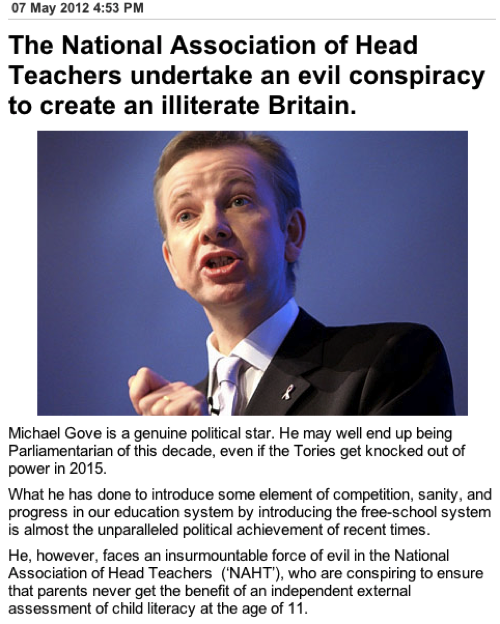 07 May 2012 4:53 PM

The National Association of Head Teachers undertake an evil conspiracy to create an illiterate Britain.

Michael Gove is a genuine political star. He may well end up being Parliamentarian of this decade, even if the Tories get knocked out of power in 2015.

What he has done to introduce some element of competition, sanity, and progress in our education system by introducing the free-school system is almost the unparalleled political achievement of recent times.

He, however, faces an insurmountable force of evil in the National Association of Head Teachers ('NAHT'), who are conspiring to ensure that parents never get the benefit of an independent external assessment of child literacy at the age of 11.